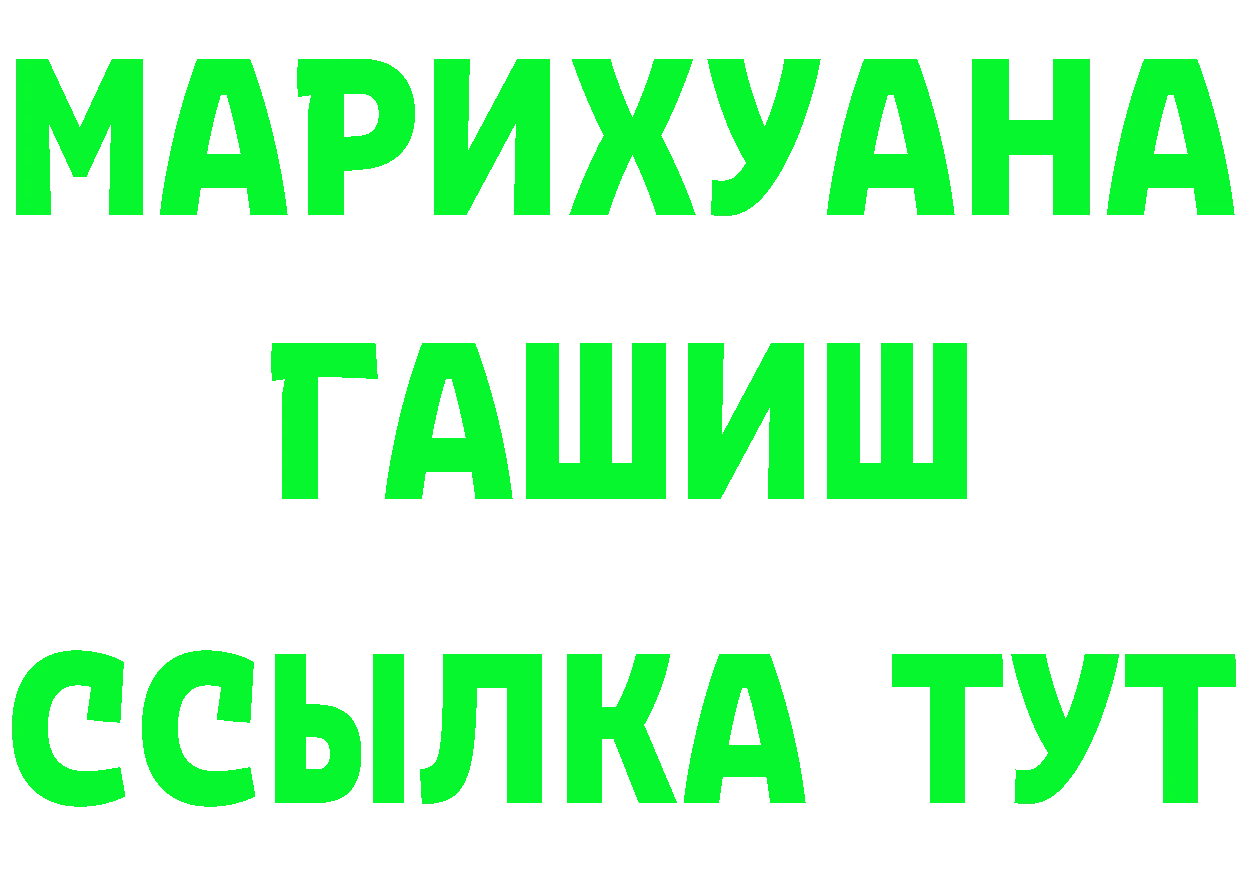 МАРИХУАНА
ГАШИШ
ССЫЛКА ТУТ